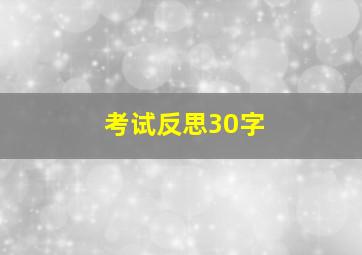 考试反思30字